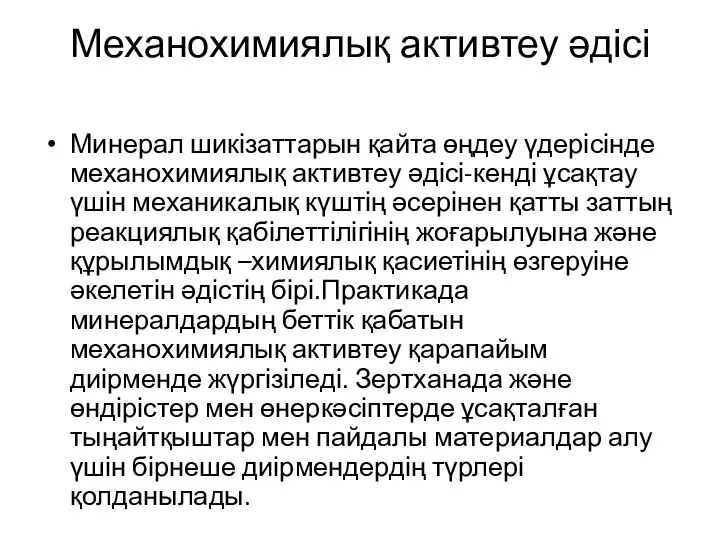 Механохимиялық активтеу әдісі

• Минерал шикізаттарын қайта өңдеу үдерісінде механохимиялық активтеу әдісі-кенді ұсақтау үшін механикалық күштің әсерінен қатты заттың реакциялық қабілеттілігінің жоғарылуына және құрылымдық –химиялық қасиетінің өзгеруіне әкелетін әдістің бірі.Практикада минералдардың беттік қабатын механохимиялық активтеу қарапайым диірменде жүргізіледі. Зертханада және өндірістер мен өнеркәсіптерде ұсақталған тыңайтқыштар мен пайдалы материалдар алу үшін бірнеше диірмендердің түрлері қолданылады.